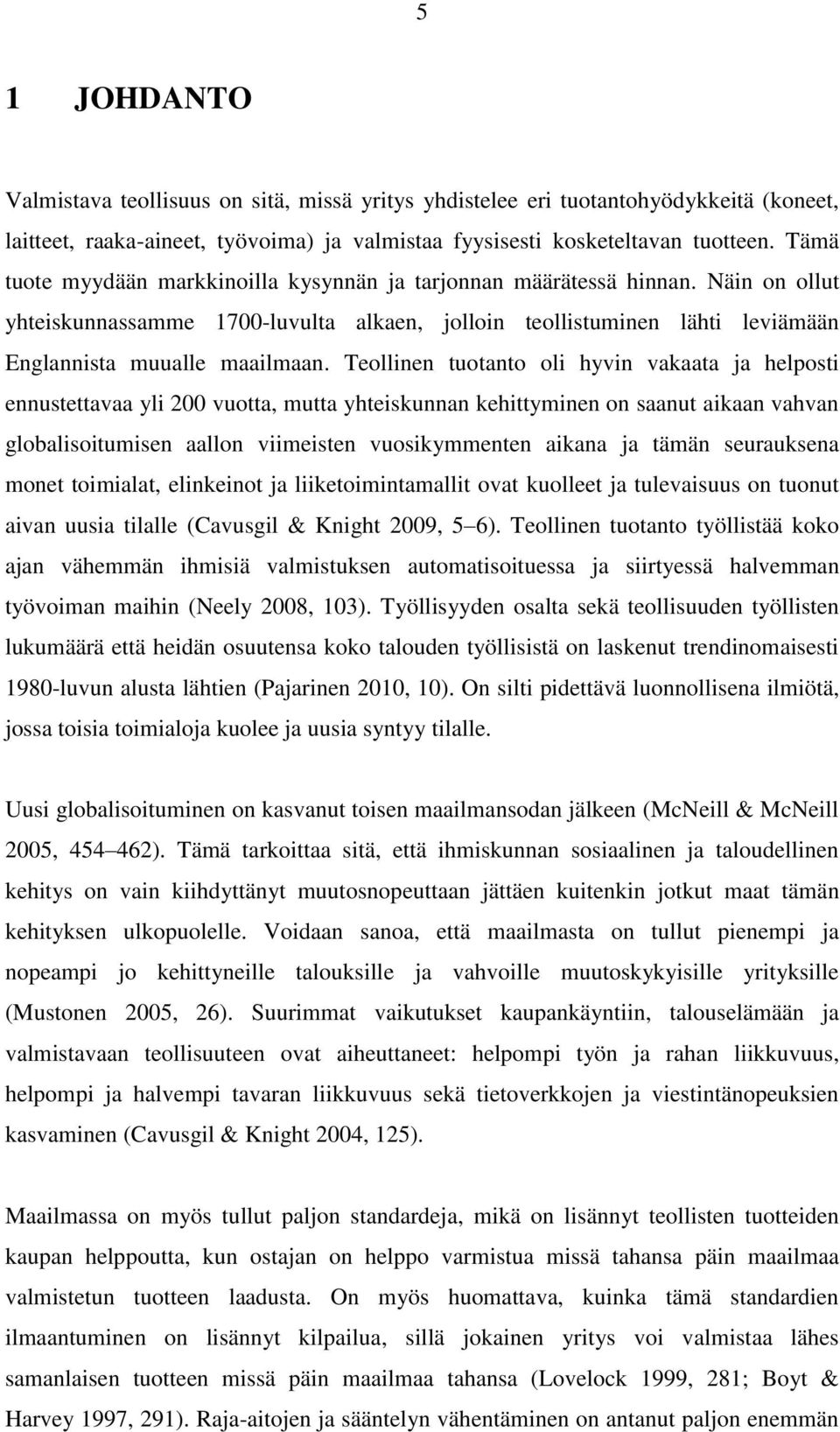 5

1 JOHDANTO

Valmistava teollisuus on sitä, missä yritys yhdistelee eri tuotantohyödykkeitä (koneet, laitteet, raaka-aineet, työvoima) ja valmistaa fyysisesti kosketeltavan tuotteen. Tämä tuote myydään markkinoilla kysynnän ja tarjonnan määrätessä hinnan. Näin on ollut yhteiskunnassamme 1700-luvulta alkaen, jolloin teollistuminen lähti leviämään Englannista muualle maailmaan. Teollinen tuotanto oli hyvin vakaata ja helposti ennustettavaa yli 200 vuotta, mutta yhteiskunnan kehittyminen on saanut aikaan vahvan globalisoitumisen aallon viimeisten vuosikymmenten aikana ja tämän seurauksena monet toimialat, elinkeinot ja liiketoimintamallit ovat kuolleet ja tulevaisuus on tuonut aivan uusia tilalle (Cavusgil & Knight 2009, 5 6). Teollinen tuotanto työllistää koko ajan vähemmän ihmisiä valmistuksen automatisoituessa ja siirtyessä halvemman työvoiman maihin (Neely 2008, 103). Työllisyyden osalta sekä teollisuuden työllisten lukumäärä että heidän osuutensa koko talouden työllisistä on laskenut trendinomaisesti 1980-luvun alusta lähtien (Pajarinen 2010, 10). On silti pidettävä luonnollisena ilmiötä, jossa toisia toimialoja kuolee ja uusia syntyy tilalle.

Uusi globalisoituminen on kasvanut toisen maailmansodan jälkeen (McNeill & McNeill 2005, 454 462). Tämä tarkoittaa sitä, että ihmiskunnan sosiaalinen ja taloudellinen kehitys on vain kiihdyttänyt muutosnopeuttaan jättäen kuitenkin jotkut maat tämän kehityksen ulkopuolelle. Voidaan sanoa, että maailmasta on tullut pienempi ja nopeampi jo kehittyneille talouksille ja vahvoille muutoskykyisille yrityksille (Mustonen 2005, 26). Suurimmat vaikutukset kaupankäyntiin, talouselämään ja valmistavaan teollisuuteen ovat aiheuttaneet: helpompi työn ja rahan liikkuvuus, helpompi ja halvempi tavaran liikkuvuus sekä tietoverkkojen ja viestintänopeuksien kasvaminen (Cavusgil & Knight 2004, 125).

Maailmassa on myös tullut paljon standardeja, mikä on lisännyt teollisten tuotteiden kaupan helppoutta, kun ostajan on helppo varmistua missä tahansa päin maailmaa valmistetun tuotteen laadusta. On myös huomattava, kuinka tämä standardien ilmaantuminen on lisännyt kilpailua, sillä jokainen yritys voi valmistaa lähes samanlaisen tuotteen missä päin maailmaa tahansa (Lovelock 1999, 281; Boyt & Harvey 1997, 291). Raja-aitojen ja sääntelyn vähentäminen on antanut paljon enemmän